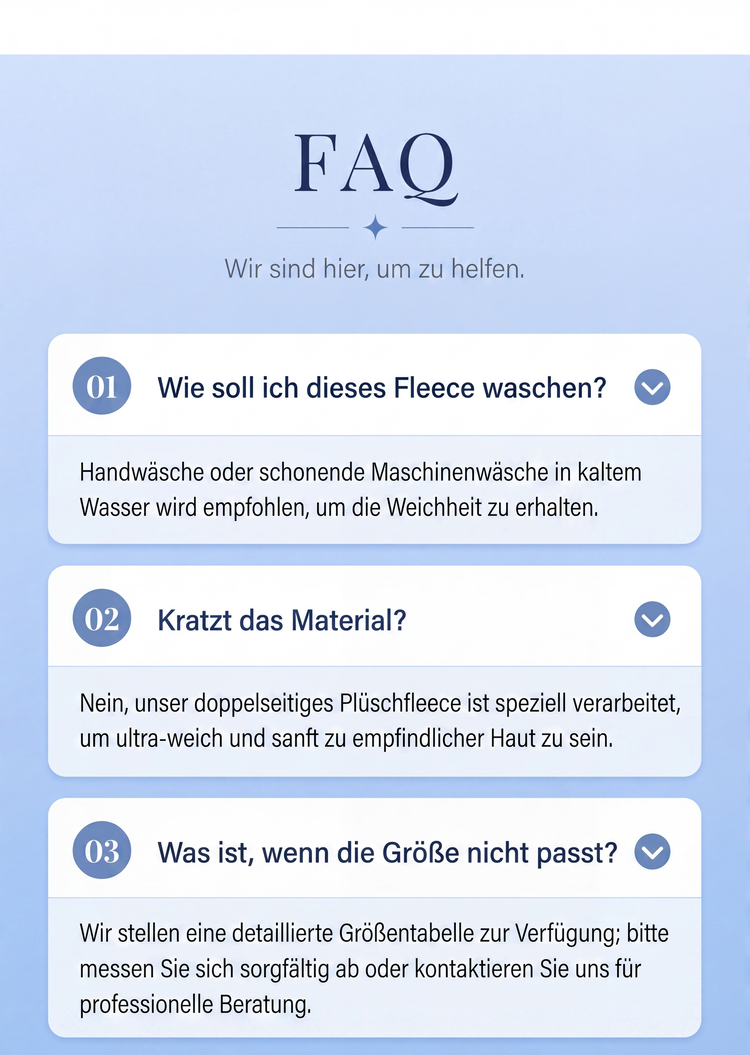 FAQ

Wir sind hier, um zu helfen.

01 Wie soll ich dieses Fleece waschen?

Handwäsche oder schonende Maschinenwäsche in kaltem Wasser wird empfohlen, um die Weichheit zu erhalten.

02 Kratzt das Material?

Nein, unser doppelseitiges Plüschfleece ist speziell verarbeitet, um ultra-weich und sanft zu empfindlicher Haut zu sein.

03 Was ist, wenn die Größe nicht passt?

Wir stellen eine detaillierte Größentabelle zur Verfügung; bitte messen Sie sich sorgfältig ab oder kontaktieren Sie uns für professionelle Beratung.